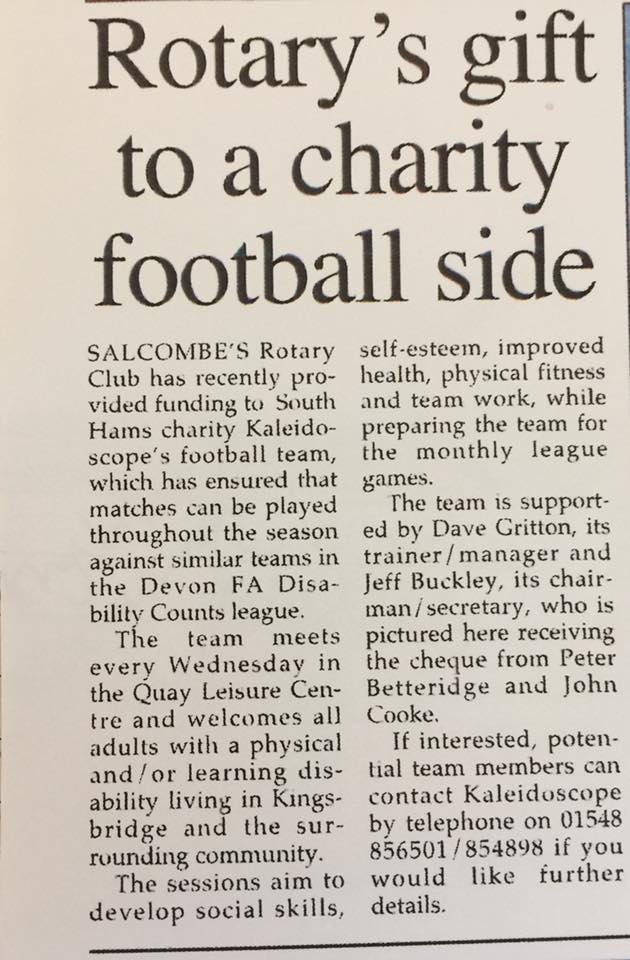 Rotary's gift to a charity football side

SALCOMBE'S Rotary Club has recently provided funding to South Hams charity Kaleidoscope's football team, which has ensured that matches can be played throughout the season against similar teams in the Devon FA Disability Counts league.

The team meets every Wednesday in the Quay Leisure Centre and welcomes all adults with a physical and/or learning disability living in Kingsbridge and the surrounding community.

The sessions aim to develop social skills, self-esteem, improved health, physical fitness and team work, while preparing the team for the monthly league games.

The team is supported by Dave Gritton, its trainer/manager and Jeff Buckley, its chairman/secretary, who is pictured here receiving the cheque from Peter Betteridge and John Cooke.

If interested, potential team members can contact Kaleidoscope by telephone on 01548 856501/854898 if you would like further details.